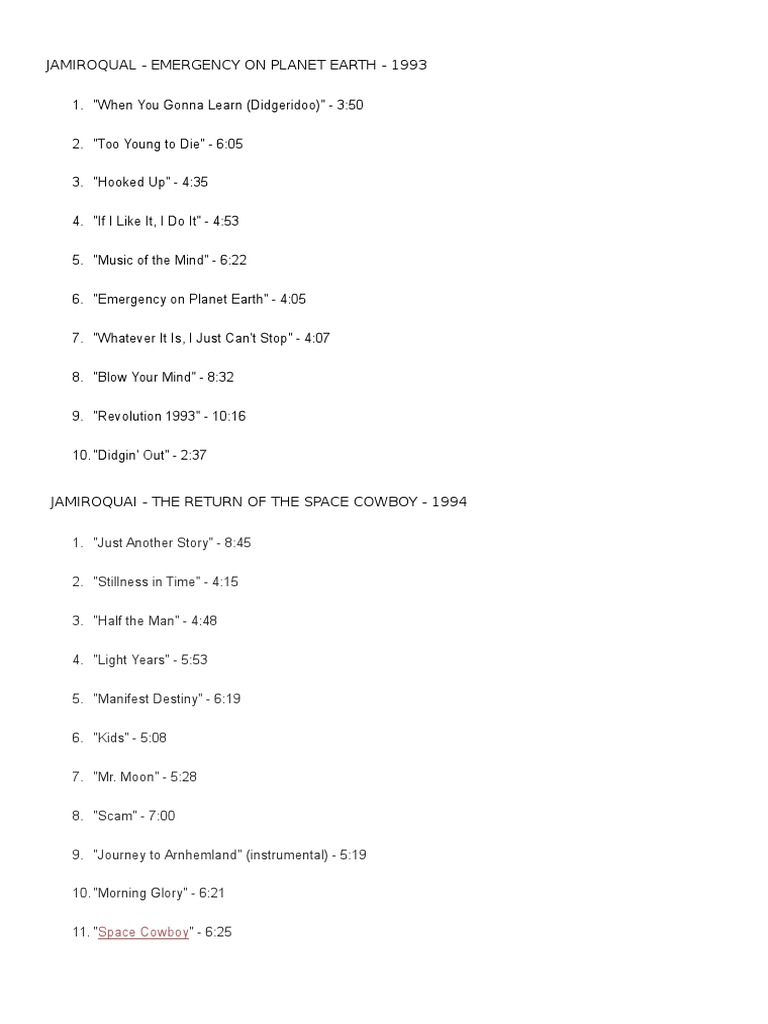 JAMIROQUAL - EMERGENCY ON PLANET EARTH - 1993

1. "When You Gonna Learn (Didgeridoo)" - 3:50

2. "Too Young to Die" - 6:05

3. "Hooked Up" - 4:35

4. "If I Like It, I Do It" - 4:53

5. "Music of the Mind" - 6:22

6. "Emergency on Planet Earth" - 4:05

7. "Whatever It Is, I Just Can't Stop" - 4:07

8. "Blow Your Mind" - 8:32

9. "Revolution 1993" - 10:16

10. "Didgin' Out" - 2:37

JAMIROQUAI - THE RETURN OF THE SPACE COWBOY - 1994

1. "Just Another Story" - 8:45

2. "Stillness in Time" - 4:15

3. "Half the Man" - 4:48

4. "Light Years" - 5:53

5. "Manifest Destiny" - 6:19

6. "Kids" - 5:08

7. "Mr. Moon" - 5:28

8. "Scam" - 7:00

9. "Journey to Arnhemland" (instrumental) - 5:19

10. "Morning Glory" - 6:21

11. "Space Cowboy" - 6:25